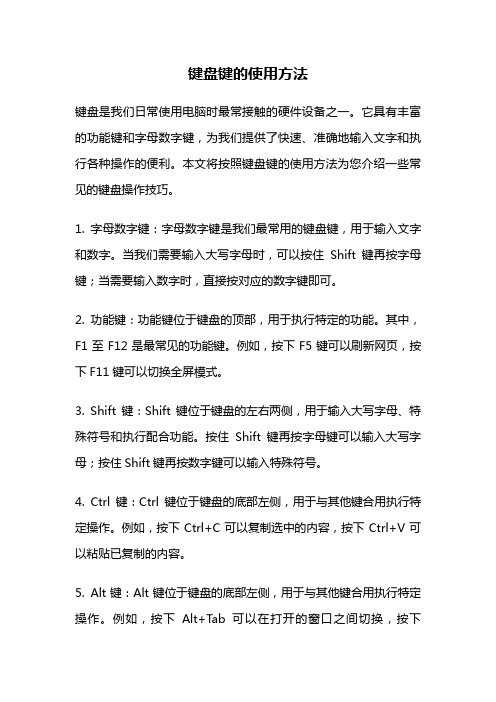 键盘键的使用方法

键盘是我们日常使用电脑时最常接触的硬件设备之一。它具有丰富的功能键和字母数字键，为我们提供了快速、准确地输入文字和执行各种操作的便利。本文将按照键盘键的使用方法为您介绍一些常见的键盘操作技巧。

1. 字母数字键：字母数字键是我们最常用的键盘键，用于输入文字和数字。当我们需要输入大写字母时，可以按住 Shift 键再按字母键；当需要输入数字时，直接按对应的数字键即可。

2. 功能键：功能键位于键盘的顶部，用于执行特定的功能。其中，F1 至 F12 是最常见的功能键。例如，按下 F5 键可以刷新网页，按下 F11 键可以切换全屏模式。

3. Shift 键：Shift 键位于键盘的左右两侧，用于输入大写字母、特殊符号和执行配合功能。按住 Shift 键再按字母键可以输入大写字母；按住 Shift 键再按数字键可以输入特殊符号。

4. Ctrl 键：Ctrl 键位于键盘的底部左侧，用于与其他键合用执行特定操作。例如，按下 Ctrl+C 可以复制选中的内容，按下 Ctrl+V 可以粘贴已复制的内容。

5. Alt 键：Alt 键位于键盘的底部左侧，用于与其他键合用执行特定操作。例如，按下 Alt+Tab 可以在打开的窗口之间切换，按下